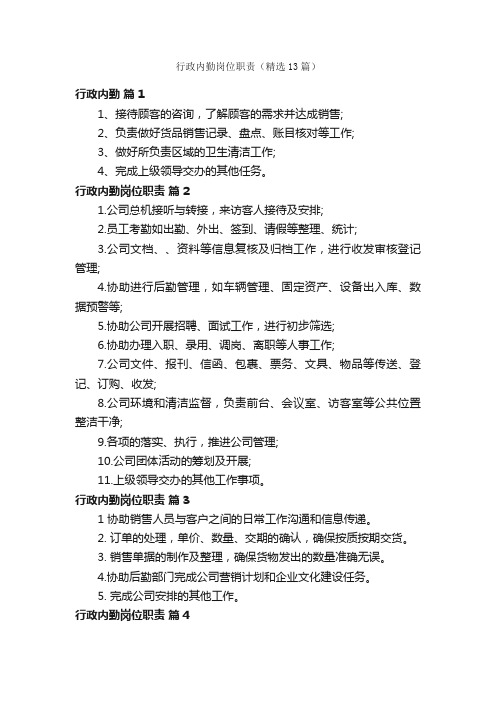 行政内勤岗位职责（精选13篇）

行政内勤 篇1

1、接待顾客的咨询，了解顾客的需求并达成销售;

2、负责做好货品销售记录、盘点、账目核对等工作;

3、做好所负责区域的卫生清洁工作;

4、完成上级领导交办的其他任务。

行政内勤岗位职责 篇2

1.公司总机接听与转接，来访客人接待及安排;

2.员工考勤如出勤、外出、签到、请假等整理、统计;

3.公司文档、、资料等信息复核及归档工作，进行收发审核登记管理;

4.协助进行后勤管理，如车辆管理、固定资产、设备出入库、数据预警等;

5.协助公司开展招聘、面试工作，进行初步筛选;

6.协助办理入职、录用、调岗、离职等人事工作;

7.公司文件、报刊、信函、包裹、票务、文具、物品等传送、登记、订购、收发;

8.公司环境和清洁监督，负责前台、会议室、访客室等公共位置整洁干净;

9.各项的落实、执行，推进公司管理;

10.公司团体活动的筹划及开展;

11.上级领导交办的其他工作事项。

行政内勤岗位职责 篇3

1 协助销售人员与客户之间的日常工作沟通和信息传递。

2. 订单的处理，单价、数量、交期的确认，确保按质按期交货。

3. 销售单据的制作及整理，确保货物发出的数量准确无误。

4.协助后勤部门完成公司营销计划和企业文化建设任务。

5. 完成公司安排的其他工作。

行政内勤岗位职责 篇4